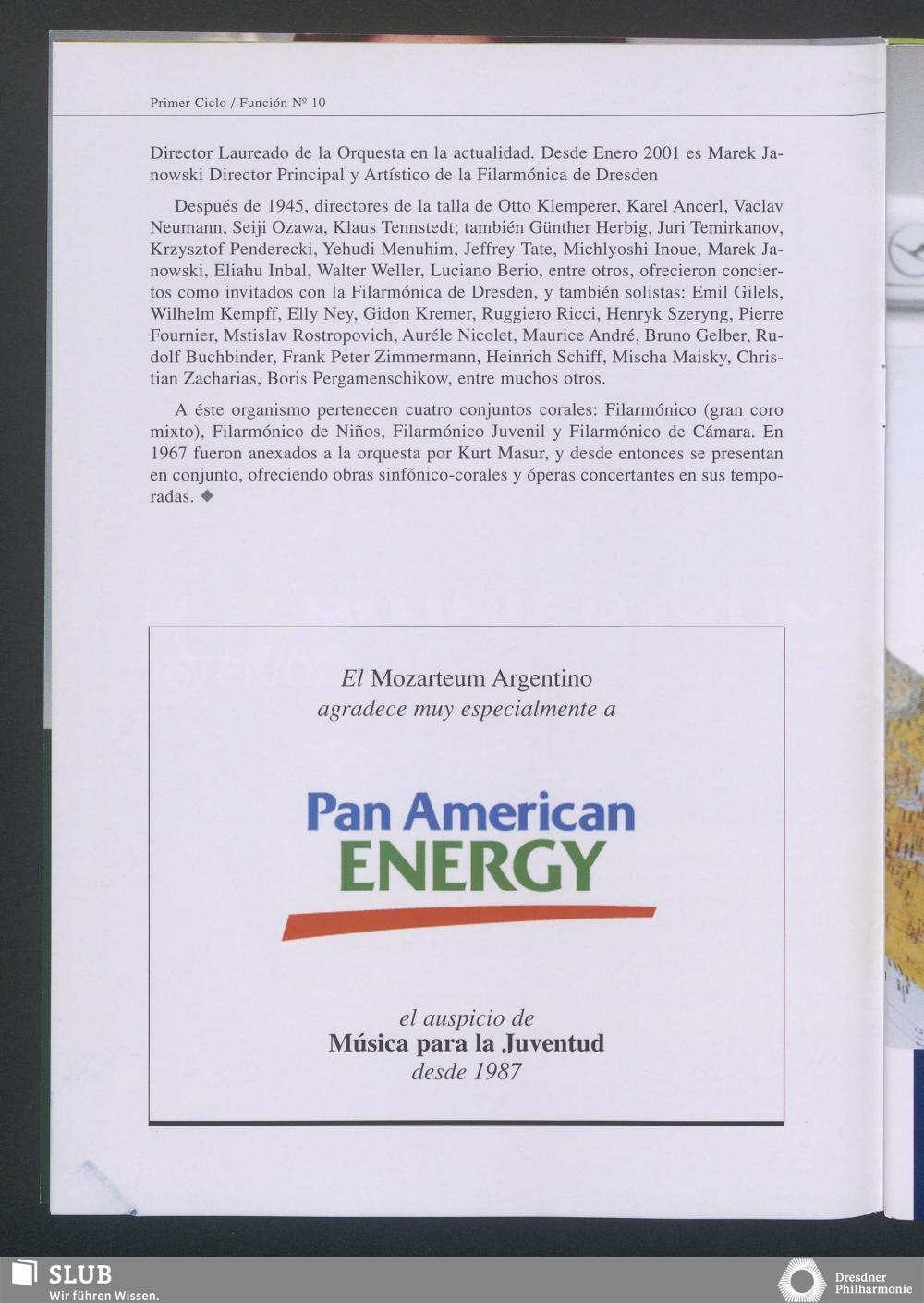 Primer Ciclo / Función Nº 10

Director Laureado de la Orquesta en la actualidad. Desde Enero 2001 es Marek Janowski Director Principal y Artístico de la Filarmónica de Dresden

Después de 1945, directores de la talla de Otto Klemperer, Karel Ancerl, Vaclav Neumann, Seiji Ozawa, Klaus Tennstedt; también Günther Herbig, Juri Temirkanov, Krzysztof Penderecki, Yehudi Menuhim, Jeffrey Tate, Michlyoshi Inoue, Marek Janowski, Eliahu Inbal, Walter Weller, Luciano Berio, entre otros, ofrecieron conciertos como invitados con la Filarmónica de Dresden, y también solistas: Emil Gilels, Wilhelm Kempff, Elly Ney, Gidon Kremer, Ruggiero Ricci, Henryk Szeryng, Pierre Fournier, Mstislav Rostropovich, Auréle Nicolet, Maurice André, Bruno Gelber, Rudolf Buchbinder, Frank Peter Zimmermann, Heinrich Schiff, Mischa Maisky, Christian Zacharias, Boris Pergamenschikow, entre muchos otros.

A éste organismo pertenecen cuatro conjuntos corales: Filarmónico (gran coro mixto), Filarmónico de Niños, Filarmónico Juvenil y Filarmónico de Cámara. En 1967 fueron anexados a la orquesta por Kurt Masur, y desde entonces se presentan en conjunto, ofreciendo obras sinfónico-corales y óperas concertantes en sus temporadas. ◆

El Mozarteum Argentino
agradece muy especialmente a

Pan American
ENERGY

el auspicio de
Música para la Juventud
desde 1987

SLUB
Wir führen Wissen.

Dresdner
Philharmonie